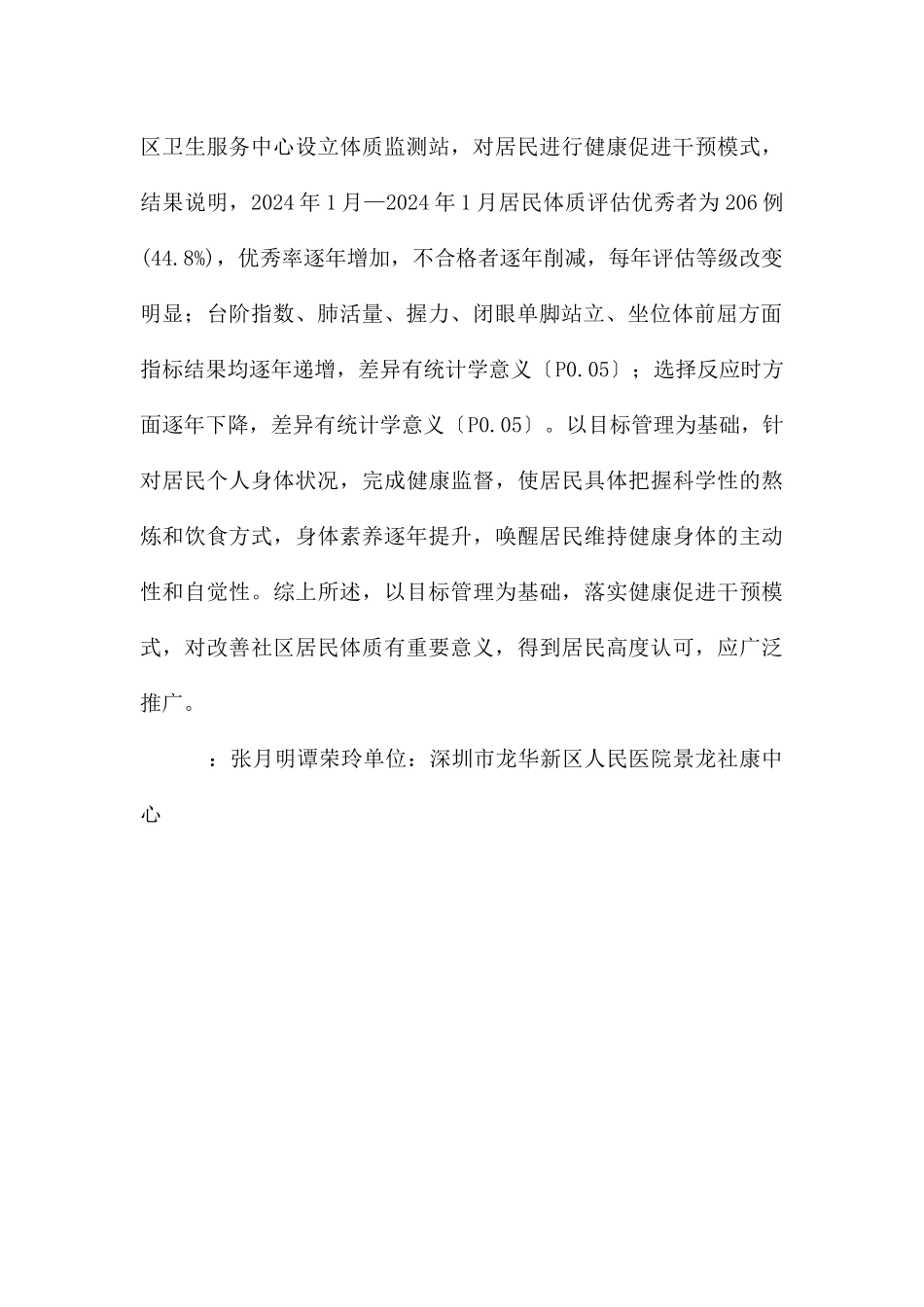 区卫生服务中心设立体质监测站，对居民进行健康促进干预模式，结果说明，2024年1月—2024年1月居民体质评估优秀者为206例(44.8%)，优秀率逐年增加，不合格者逐年削减，每年评估等级改变明显；台阶指数、肺活量、握力、闭眼单脚站立、坐位体前屈方面指标结果均逐年递增，差异有统计学意义〔P0.05〕；选择反应时方面逐年下降，差异有统计学意义〔P0.05〕。以目标管理为基础，针对居民个人身体状况，完成健康监督，使居民具体把握科学性的熬炼和饮食方式，身体素养逐年提升，唤醒居民维持健康身体的主动性和自觉性。综上所述，以目标管理为基础，落实健康促进干预模式，对改善社区居民体质有重要意义，得到居民高度认可，应广泛推广。

：张月明谭荣玲单位：深圳市龙华新区人民医院景龙社康中心